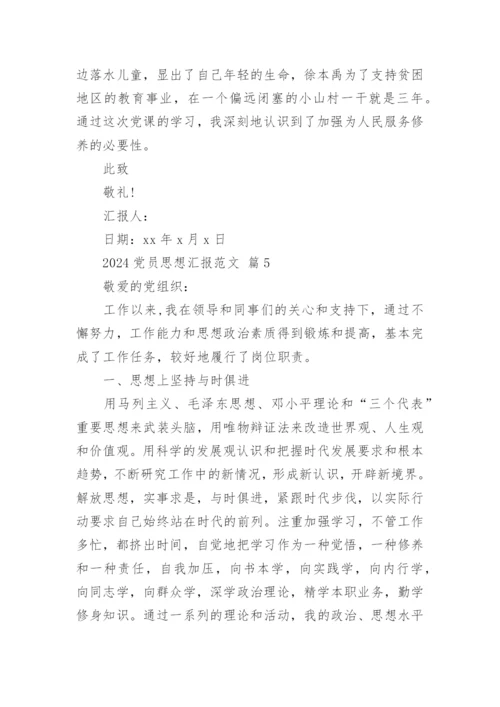 边落水儿童，显出了自己年轻的生命，徐本禹为了支持贫困地区的教育事业，在一个偏远闭塞的小山村一干就是三年。通过这次党课的学习，我深刻地认识到了加强为人民服务修养的必要性。

此致

敬礼！

汇报人：

日期：xx 年 x 月 x 日

2024 党员思想汇报范文 篇 5

敬爱的党组织：

工作以来，我在领导和同事们的关心和支持下，通过不懈努力，工作能力和思想政治素质得到锻炼和提高，基本完成了工作任务，较好地履行了岗位职责。

一、思想上坚持与时俱进

用马列主义、毛泽东思想、邓小平理论和“三个代表”重要思想来武装头脑，用唯物辩证法来改造世界观、人生观和价值观。用科学的发展观认识和把握时代发展要求和根本趋势，不断研究工作中的新情况，形成新认识，开辟新境界。解放思想，实事求是，与时俱进，紧跟时代步伐，以实际行动要求自己始终站在时代的前列。注重加强学习，不管工作多忙，都挤出时间，自觉地把学习作为一种觉悟，一种修养和一种责任，自我加压，向书本学，向实践学，向内行学，向同志学，向群众学，深学政治理论，精学本职业务，勤学修身知识。通过一系列的理论和活动，我的政治、思想水平